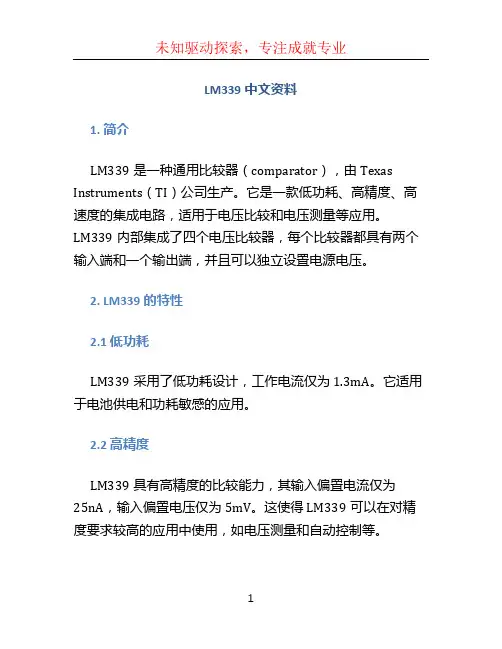 未知驱动探索，专注成就专业

LM339 中文资料

1. 简介

LM339 是一种通用比较器（comparator），由 Texas Instruments（TI）公司生产。它是一款低功耗、高精度、高速度的集成电路，适用于电压比较和电压测量等应用。LM339 内部集成了四个电压比较器，每个比较器都具有两个输入端和一个输出端，并且可以独立设置电源电压。

2. LM339 的特性

2.1 低功耗

LM339 采用了低功耗设计，工作电流仅为 1.3mA。它适用于电池供电和功耗敏感的应用。

2.2 高精度

LM339 具有高精度的比较能力，其输入偏置电流仅为 25nA，输入偏置电压仅为 5mV。这使得 LM339 可以在对精度要求较高的应用中使用，如电压测量和自动控制等。

1